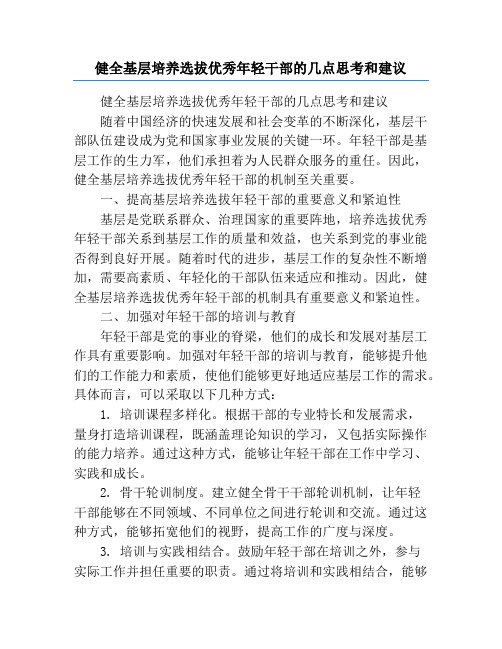 健全基层培养选拔优秀年轻干部的几点思考和建议

健全基层培养选拔优秀年轻干部的几点思考和建议

随着中国经济的快速发展和社会变革的不断深化，基层干部队伍建设成为党和国家事业发展的关键一环。年轻干部是基层工作的生力军，他们承担着为人民群众服务的重任。因此，健全基层培养选拔优秀年轻干部的机制至关重要。

一、提高基层培养选拔年轻干部的重要意义和紧迫性

基层是党联系群众、治理国家的重要阵地，培养选拔优秀年轻干部关系到基层工作的质量和效益，也关系到党的事业能否得到良好开展。随着时代的进步，基层工作的复杂性不断增加，需要高素质、年轻化的干部队伍来适应和推动。因此，健全基层培养选拔优秀年轻干部的机制具有重要意义和紧迫性。

二、加强对年轻干部的培训与教育

年轻干部是党的事业的脊梁，他们的成长和发展对基层工作具有重要影响。加强对年轻干部的培训与教育，能够提升他们的工作能力和素质，使他们能够更好地适应基层工作的需求。具体而言，可以采取以下几种方式：

1. 培训课程多样化。根据干部的专业特长和发展需求，量身打造培训课程，既涵盖理论知识的学习，又包括实际操作的能力培养。通过这种方式，能够让年轻干部在工作中学习、实践和成长。

2. 骨干轮训制度。建立健全骨干干部轮训机制，让年轻干部能够在不同领域、不同单位之间进行轮训和交流。通过这种方式，能够拓宽他们的视野，提高工作的广度与深度。

3. 培训与实践相结合。鼓励年轻干部在培训之外，参与实际工作并担任重要的职责。通过将培训和实践相结合，能够